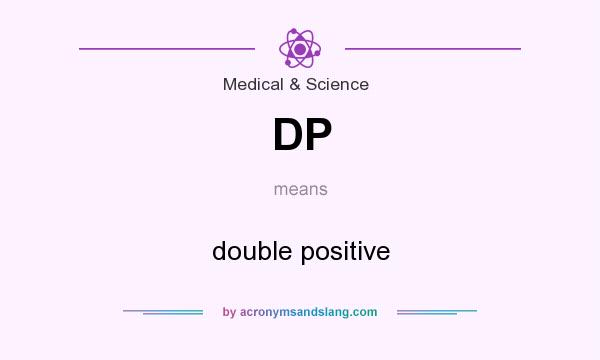 Medical & Science

DP

means

double positive

by acronymsandslang.com